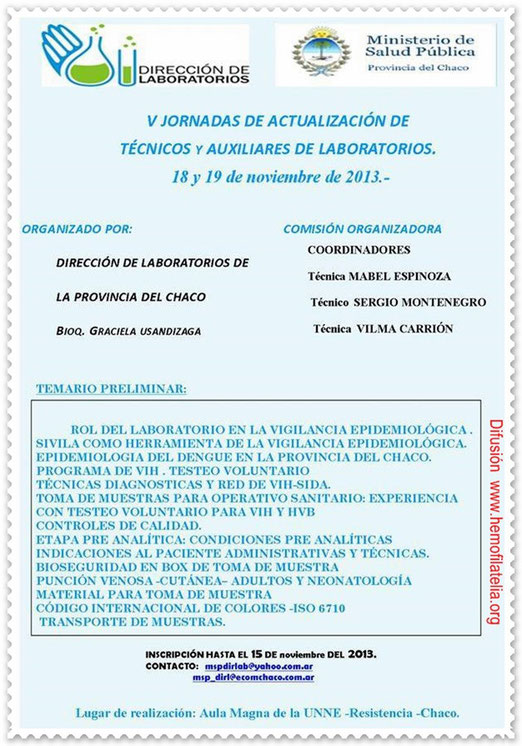 DIRECCIÓN DE LABORATORIOS

Ministerio de Salud Pública
Provincia del Chaco

V JORNADAS DE ACTUALIZACIÓN DE TÉCNICOS Y AUXILIARES DE LABORATORIOS.
18 y 19 de noviembre de 2013.-

ORGANIZADO POR:

DIRECCIÓN DE LABORATORIOS DE LA PROVINCIA DEL CHACO

BIOQ. GRACIELA USANDIZAGA

COMISIÓN ORGANIZADORA

COORDINADORES

Técnica MABEL ESPINOZA

Técnico SERGIO MONTENEGRO

Técnica VILMA CARRIÓN

TEMARIO PRELIMINAR:

ROL DEL LABORATORIO EN LA VIGILANCIA EPIDEMIOLÓGICA .
SIVILA COMO HERRAMIENTA DE LA VIGILANCIA EPIDEMIOLÓGICA.
EPIDEMIOLOGIA DEL DENGUE EN LA PROVINCIA DEL CHACO.
PROGRAMA DE VIH . TESTEO VOLUNTARIO
TÉCNICAS DIAGNOSTICAS Y RED DE VIH-SIDA.
TOMA DE MUESTRAS PARA OPERATIVO SANITARIO: EXPERIENCIA CON TESTEO VOLUNTARIO PARA VIH Y HVB
CONTROLES DE CALIDAD.
ETAPA PRE ANALÍTICA: CONDICIONES PRE ANALÍTICAS INDICACIONES AL PACIENTE ADMINISTRATIVAS Y TÉCNICAS.
BIOSEGURIDAD EN BOX DE TOMA DE MUESTRA
PUNCIÓN VENOSA -CUTÁNEA– ADULTOS Y NEONATOLOGÍA
MATERIAL PARA TOMA DE MUESTRA
CÓDIGO INTERNACIONAL DE COLORES -ISO 6710
TRANSPORTE DE MUESTRAS.

Difusión www.hemofilatelia.org

INSCRIPCIÓN HASTA EL 15 DE noviembre DEL 2013.
CONTACTO: mspdirlab@yahoo.com.ar
msp_dirl@ecomchaco.com.ar

Lugar de realización: Aula Magna de la UNNE -Resistencia -Chaco.